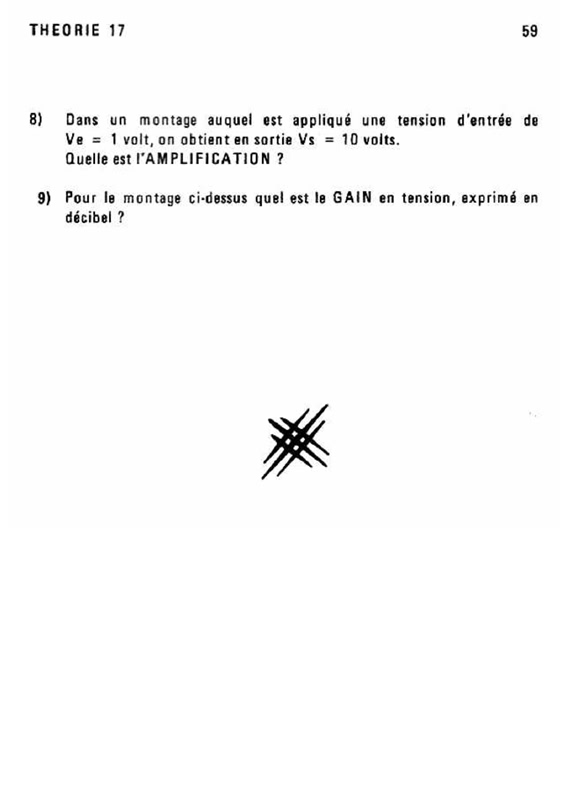 THEORIE 17

59

8) Dans un montage auquel est appliqué une tension d'entrée de Ve = 1 volt, on obtient en sortie Vs = 10 volts.
Quelle est l'AMPLIFICATION ?

9) Pour le montage ci-dessus quel est le GAIN en tension, exprimé en décibel ?